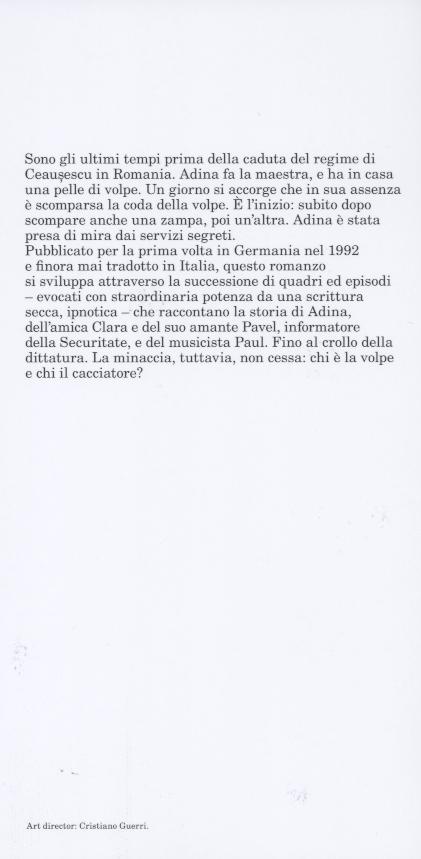 Sono gli ultimi tempi prima della caduta del regime di Ceaușescu in Romania. Adina fa la maestra, e ha in casa una pelle di volpe. Un giorno si accorge che in sua assenza è scomparsa la coda della volpe. È l'inizio: subito dopo scompare anche una zampa, poi un'altra. Adina è stata presa di mira dai servizi segreti.
Pubblicato per la prima volta in Germania nel 1992 e finora mai tradotto in Italia, questo romanzo si sviluppa attraverso la successione di quadri ed episodi – evocati con straordinaria potenza da una scrittura secca, ipnotica – che raccontano la storia di Adina, dell'amica Clara e del suo amante Pavel, informatore della Securitate, e del musicista Paul. Fino al crollo della dittatura. La minaccia, tuttavia, non cessa: chi è la volpe e chi il cacciatore?

Art director: Cristiano Guerri.